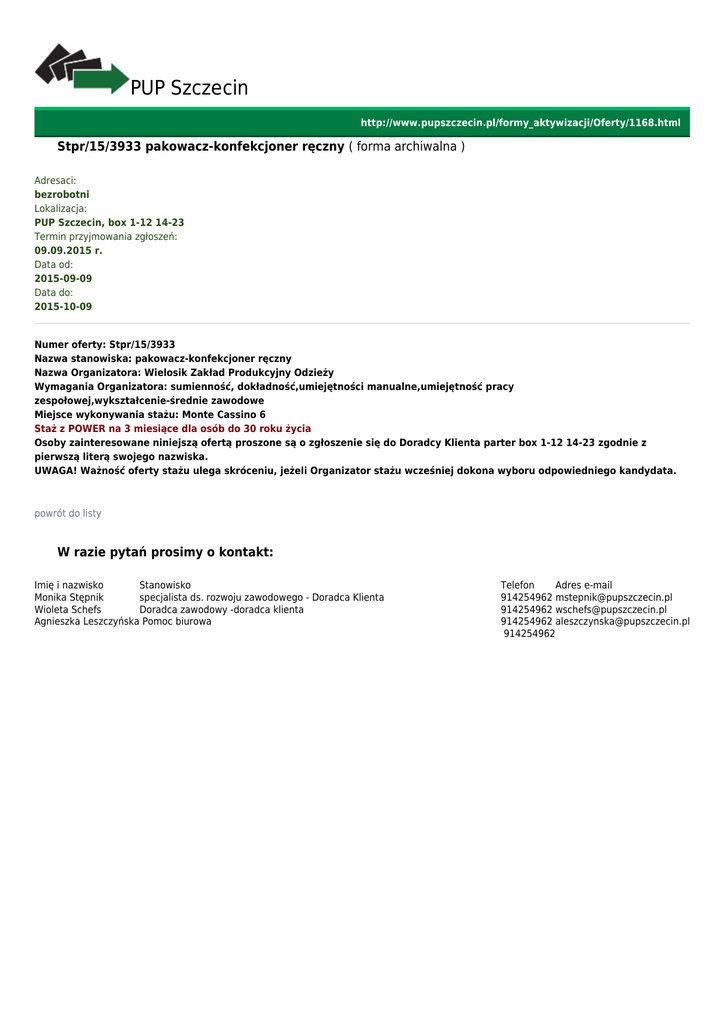 PUP Szczecin

http://www.pupszczecin.pl/formy_aktywizacji/Oferty/1168.html

Stpr/15/3933 pakowacz-konfekcjoner ręczny ( forma archiwalna )

Adresaci:
bezrobotni
Lokalizacja:
PUP Szczecin, box 1-12 14-23
Termin przyjmowania zgłoszeń:
09.09.2015 r.
Data od:
2015-09-09
Data do:
2015-10-09

Numer oferty: Stpr/15/3933
Nazwa stanowiska: pakowacz-konfekcjoner ręczny
Nazwa Organizatora: Wielosik Zakład Produkcyjny Odzieży
Wymagania Organizatora: sumienność, dokładność,umiejętności manualne,umiejętność pracy zespołowej,wykształcenie-średnie zawodowe
Miejsce wykonywania stażu: Monte Cassino 6
Staż z POWER na 3 miesiące dla osób do 30 roku życia
Osoby zainteresowane niniejszą ofertą proszone są o zgłoszenie się do Doradcy Klienta parter box 1-12 14-23 zgodnie z pierwszą literą swojego nazwiska.
UWAGA! Ważność oferty stażu ulega skróceniu, jeżeli Organizator stażu wcześniej dokona wyboru odpowiedniego kandydata.

powrót do listy

W razie pytań prosimy o kontakt:

| Imię i nazwisko | Stanowisko | Telefon | Adres e-mail |
|---|---|---|---|
| Monika Stępnik | specjalista ds. rozwoju zawodowego - Doradca Klienta | 914254962 | mstepnik@pupszczecin.pl |
| Wioleta Schefs | Doradca zawodowy -doradca klienta | 914254962 | wschefs@pupszczecin.pl |
| Agnieszka Leszczyńska | Pomoc biurowa | 914254962 | aleszczynska@pupszczecin.pl |
| | | 914254962 | |